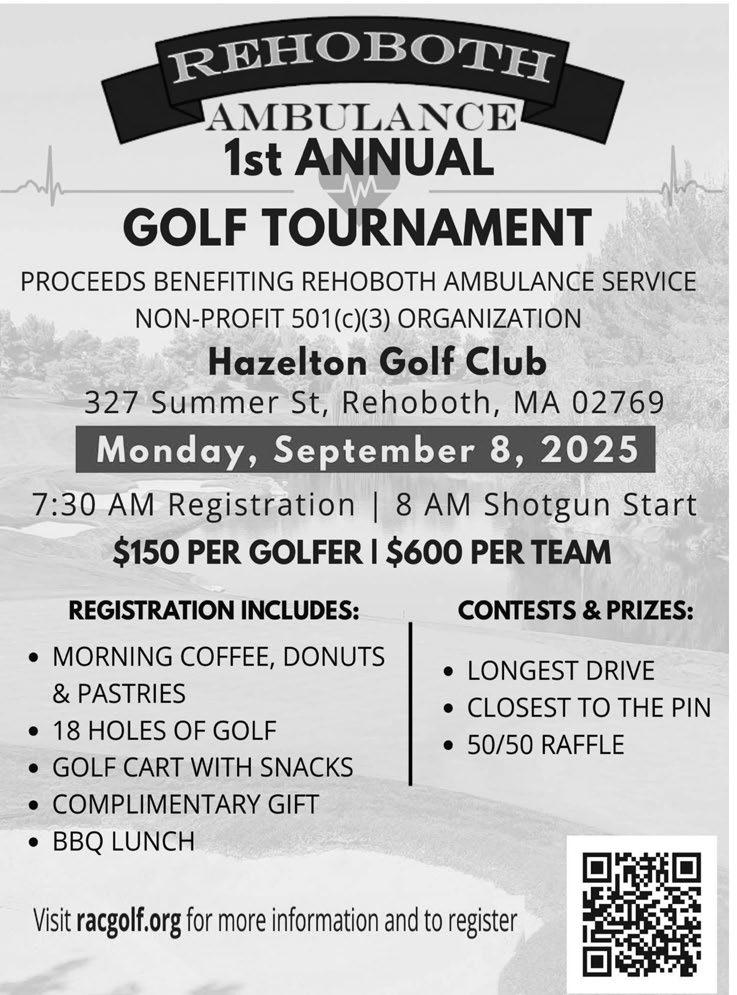 REHOBOTH
AMBULANCE
1st ANNUAL
GOLF TOURNAMENT

PROCEEDS BENEFITING REHOBOTH AMBULANCE SERVICE
NON-PROFIT 501(c)(3) ORGANIZATION

Hazelton Golf Club
327 Summer St, Rehoboth, MA 02769

Monday, September 8, 2025

7:30 AM Registration | 8 AM Shotgun Start
$150 PER GOLFER | $600 PER TEAM

REGISTRATION INCLUDES:
• MORNING COFFEE, DONUTS & PASTRIES
• 18 HOLES OF GOLF
• GOLF CART WITH SNACKS
• COMPLIMENTARY GIFT
• BBQ LUNCH

CONTESTS & PRIZES:
• LONGEST DRIVE
• CLOSEST TO THE PIN
• 50/50 RAFFLE

Visit racgolf.org for more information and to register